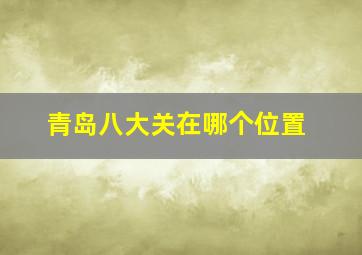 青岛八大关在哪个位置